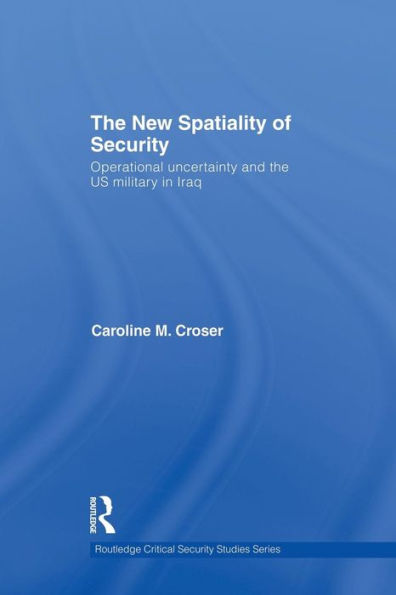 The New Spatiality of Security

Operational uncertainty and the US military in Iraq

Caroline M. Croser

ROUTLEDGE

Routledge Critical Security Studies Series